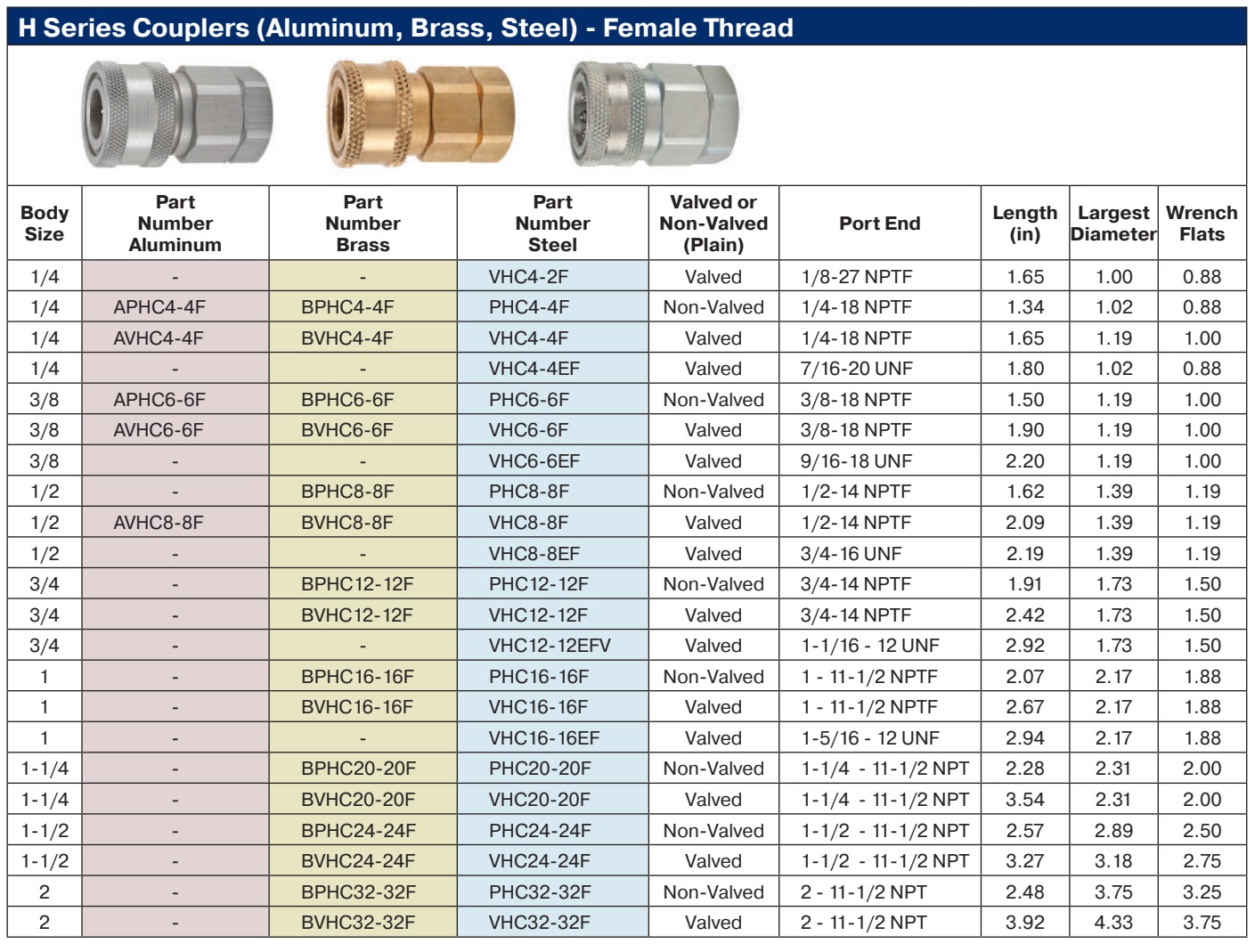 H Series Couplers (Aluminum, Brass, Steel) - Female Thread

| Body Size | Part Number Aluminum | Part Number Brass | Part Number Steel | Valved or Non-Valved (Plain) | Port End | Length (in) | Largest Diameter | Wrench Flats |
|---|---|---|---|---|---|---|---|---|
| 1/4 | - | - | VHC4-2F | Valved | 1/8-27 NPTF | 1.65 | 1.00 | 0.88 |
| 1/4 | APHC4-4F | BPHC4-4F | PHC4-4F | Non-Valved | 1/4-18 NPTF | 1.34 | 1.02 | 0.88 |
| 1/4 | AVHC4-4F | BVHC4-4F | VHC4-4F | Valved | 1/4-18 NPTF | 1.65 | 1.19 | 1.00 |
| 1/4 | - | - | VHC4-4EF | Valved | 7/16-20 UNF | 1.80 | 1.02 | 0.88 |
| 3/8 | APHC6-6F | BPHC6-6F | PHC6-6F | Non-Valved | 3/8-18 NPTF | 1.50 | 1.19 | 1.00 |
| 3/8 | AVHC6-6F | BVHC6-6F | VHC6-6F | Valved | 3/8-18 NPTF | 1.90 | 1.19 | 1.00 |
| 3/8 | - | - | VHC6-6EF | Valved | 9/16-18 UNF | 2.20 | 1.19 | 1.00 |
| 1/2 | - | BPHC8-8F | PHC8-8F | Non-Valved | 1/2-14 NPTF | 1.62 | 1.39 | 1.19 |
| 1/2 | AVHC8-8F | BVHC8-8F | VHC8-8F | Valved | 1/2-14 NPTF | 2.09 | 1.39 | 1.19 |
| 1/2 | - | - | VHC8-8EF | Valved | 3/4-16 UNF | 2.19 | 1.39 | 1.19 |
| 3/4 | - | BPHC12-12F | PHC12-12F | Non-Valved | 3/4-14 NPTF | 1.91 | 1.73 | 1.50 |
| 3/4 | - | BVHC12-12F | VHC12-12F | Valved | 3/4-14 NPTF | 2.42 | 1.73 | 1.50 |
| 3/4 | - | - | VHC12-12EFV | Valved | 1-1/16 - 12 UNF | 2.92 | 1.73 | 1.50 |
| 1 | - | BPHC16-16F | PHC16-16F | Non-Valved | 1 - 11-1/2 NPTF | 2.07 | 2.17 | 1.88 |
| 1 | - | BVHC16-16F | VHC16-16F | Valved | 1 - 11-1/2 NPTF | 2.67 | 2.17 | 1.88 |
| 1 | - | - | VHC16-16EF | Valved | 1-5/16 - 12 UNF | 2.94 | 2.17 | 1.88 |
| 1-1/4 | - | BPHC20-20F | PHC20-20F | Non-Valved | 1-1/4 - 11-1/2 NPT | 2.28 | 2.31 | 2.00 |
| 1-1/4 | - | BVHC20-20F | VHC20-20F | Valved | 1-1/4 - 11-1/2 NPT | 3.54 | 2.31 | 2.00 |
| 1-1/2 | - | BPHC24-24F | PHC24-24F | Non-Valved | 1-1/2 - 11-1/2 NPT | 2.57 | 2.89 | 2.50 |
| 1-1/2 | - | BVHC24-24F | VHC24-24F | Valved | 1-1/2 - 11-1/2 NPT | 3.27 | 3.18 | 2.75 |
| 2 | - | BPHC32-32F | PHC32-32F | Non-Valved | 2 - 11-1/2 NPT | 2.48 | 3.75 | 3.25 |
| 2 | - | BVHC32-32F | VHC32-32F | Valved | 2 - 11-1/2 NPT | 3.92 | 4.33 | 3.75 |